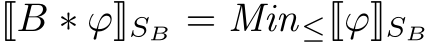 $[\![B * \varphi]\!]_{S_B} = Min_{\leq}[\![\varphi]\!]_{S_B}$